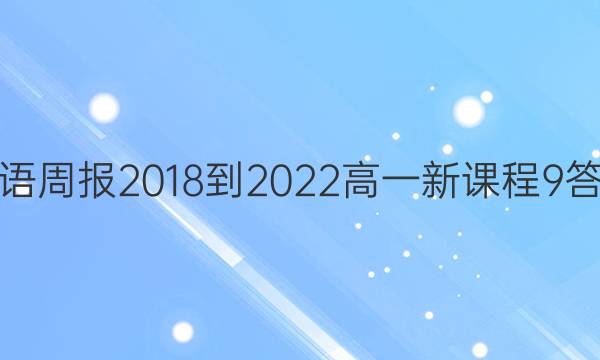 语周报2018到2022高一新课程9答